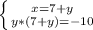 $\begin{cases} x=7+y \\ y*(7+y)=-10 \end{cases}$